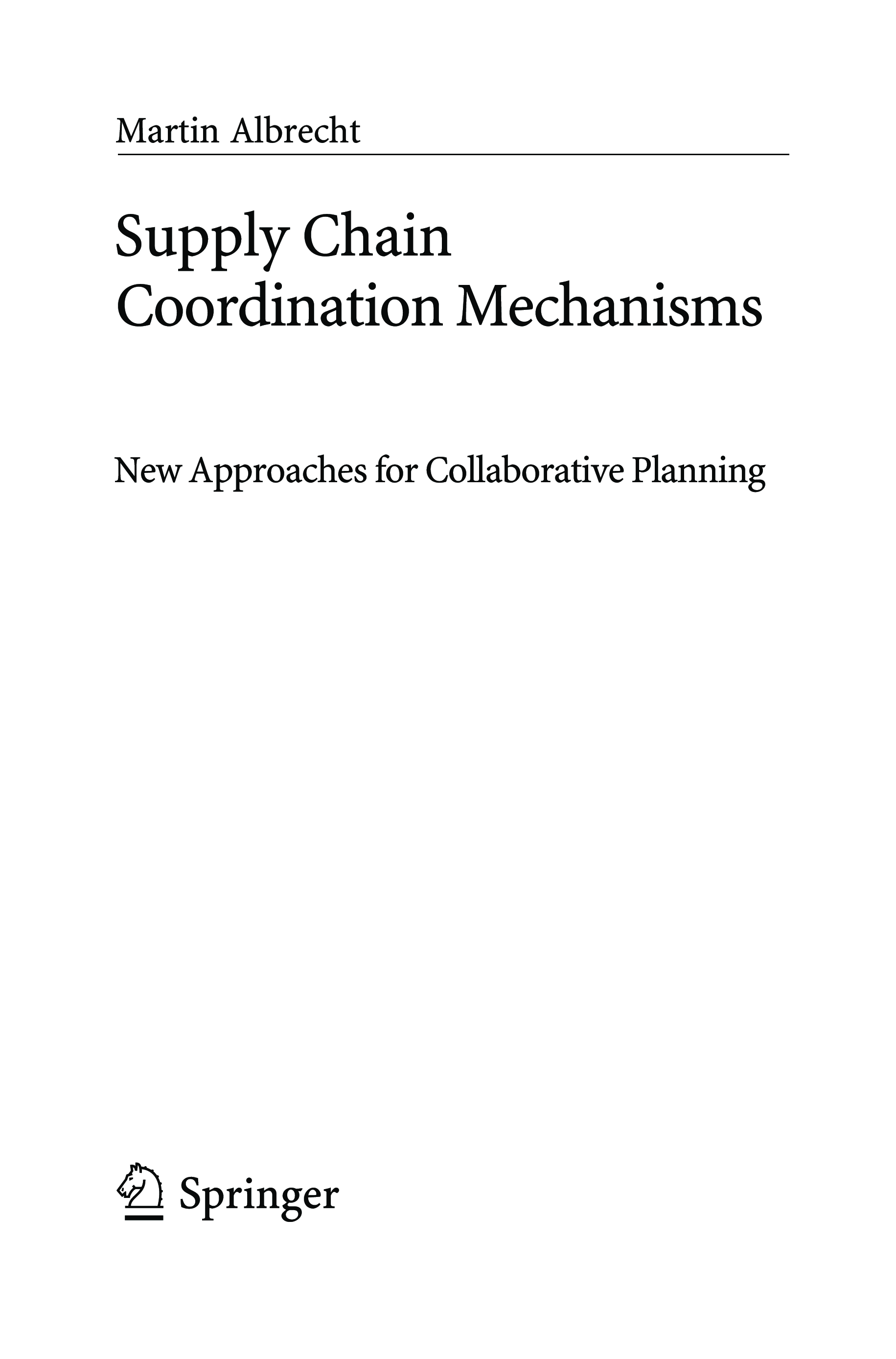 Martin Albrecht

Supply Chain
Coordination Mechanisms

New Approaches for Collaborative Planning

Springer